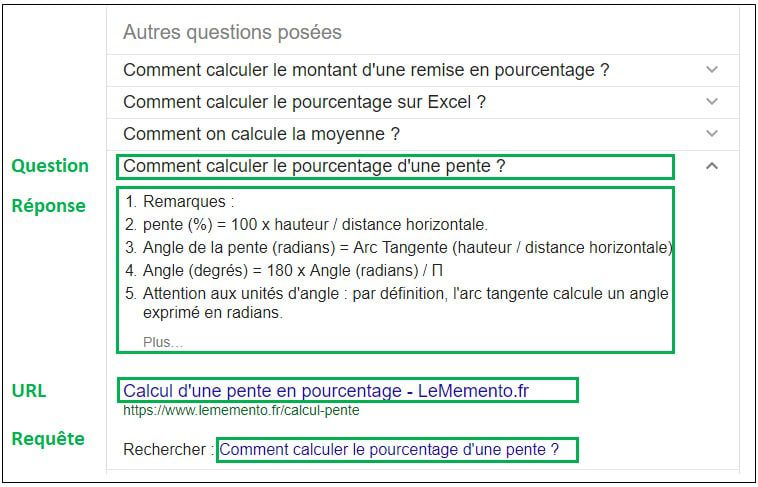 Autres questions posées

Comment calculer le montant d'une remise en pourcentage ?

Comment calculer le pourcentage sur Excel ?

Comment on calcule la moyenne ?

Question

Comment calculer le pourcentage d'une pente ?

Réponse

1. Remarques :
2. pente (%) = 100 x hauteur / distance horizontale.
3. Angle de la pente (radians) = Arc Tangente (hauteur / distance horizontale)
4. Angle (degrés) = 180 x Angle (radians) / Π
5. Attention aux unités d'angle : par définition, l'arc tangente calcule un angle exprimé en radians.

Plus...

URL

Calcul d'une pente en pourcentage - LeMemento.fr
https://www.lememento.fr/calcul-pente

Requête

Rechercher : Comment calculer le pourcentage d'une pente ?